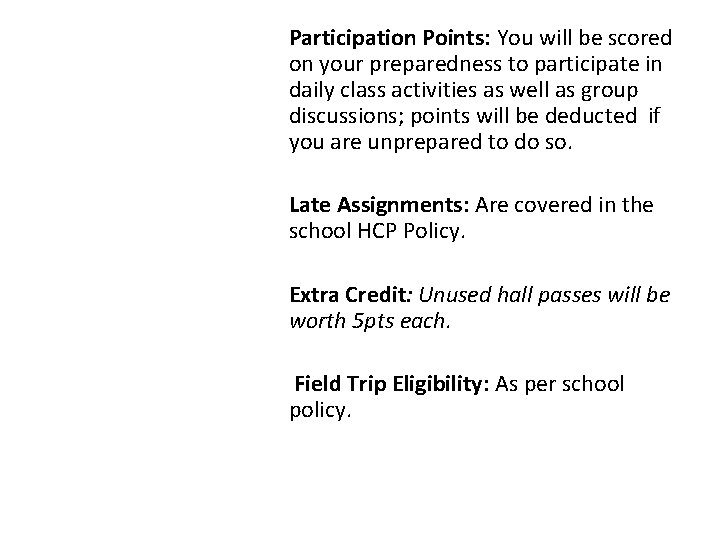 Participation Points: You will be scored on your preparedness to participate in daily class activities as well as group discussions; points will be deducted if you are unprepared to do so.

Late Assignments: Are covered in the school HCP Policy.

Extra Credit: Unused hall passes will be worth 5pts each.

Field Trip Eligibility: As per school policy.